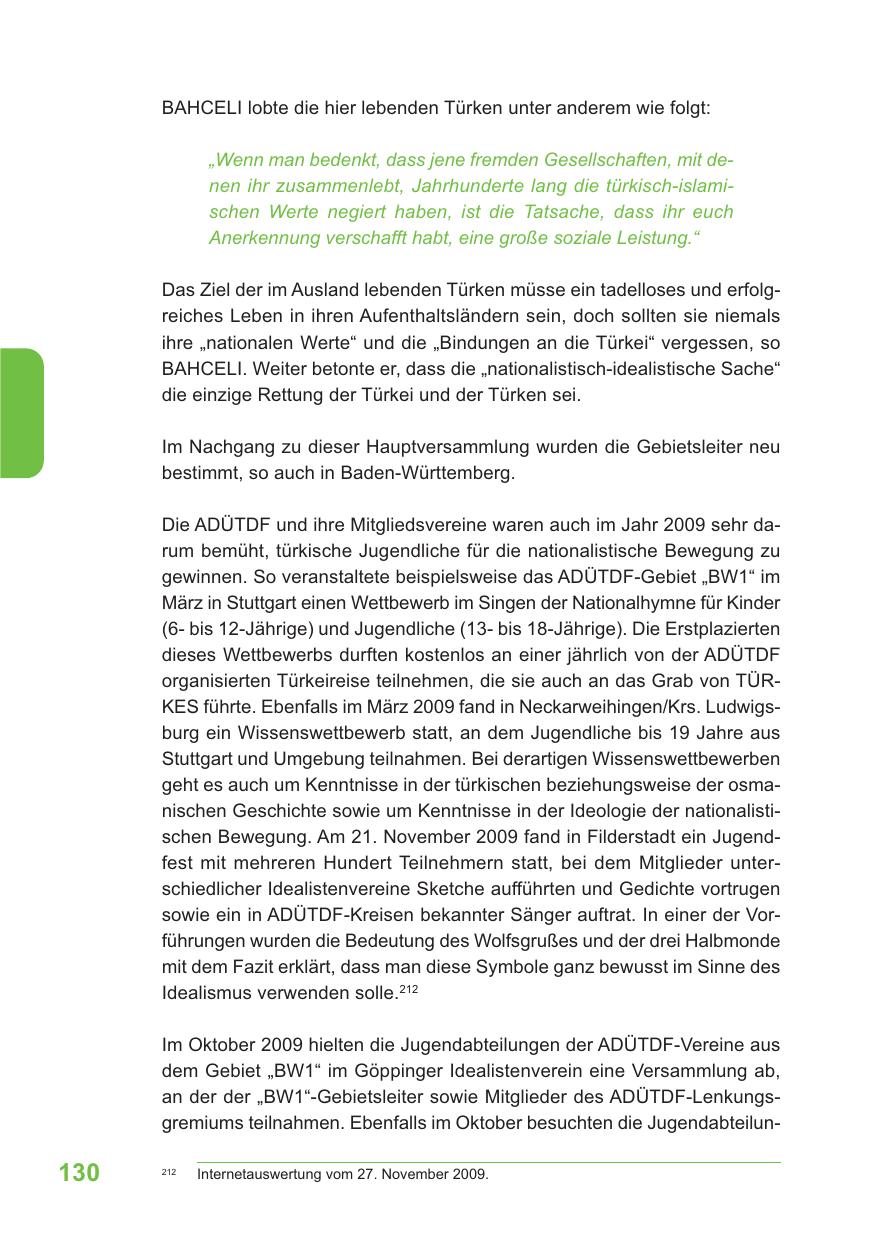 BAHCELI lobte die hier lebenden Türken unter anderem wie folgt:

„Wenn man bedenkt, dass jene fremden Gesellschaften, mit denen ihr zusammenlebt, Jahrhunderte lang die türkisch-islamischen Werte negiert haben, ist die Tatsache, dass ihr euch Anerkennung verschafft habt, eine große soziale Leistung.“

Das Ziel der im Ausland lebenden Türken müsse ein tadelloses und erfolgreiches Leben in ihren Aufenthaltsländern sein, doch sollten sie niemals ihre „nationalen Werte“ und die „Bindungen an die Türkei“ vergessen, so BAHCELI. Weiter betonte er, dass die „nationalistisch-idealistische Sache“ die einzige Rettung der Türkei und der Türken sei.

Im Nachgang zu dieser Hauptversammlung wurden die Gebietsleiter neu bestimmt, so auch in Baden-Württemberg.

Die ADÜTDF und ihre Mitgliedsvereine waren auch im Jahr 2009 sehr darum bemüht, türkische Jugendliche für die nationalistische Bewegung zu gewinnen. So veranstaltete beispielsweise das ADÜTDF-Gebiet „BW1“ im März in Stuttgart einen Wettbewerb im Singen der Nationalhymne für Kinder (6- bis 12-Jährige) und Jugendliche (13- bis 18-Jährige). Die Erstplazierten dieses Wettbewerbs durften kostenlos an einer jährlich von der ADÜTDF organisierten Türkeireise teilnehmen, die sie auch an das Grab von TÜRKES führte. Ebenfalls im März 2009 fand in Neckarweihingen/Krs. Ludwigsburg ein Wissenswettbewerb statt, an dem Jugendliche bis 19 Jahre aus Stuttgart und Umgebung teilnahmen. Bei derartigen Wissenswettbewerben geht es auch um Kenntnisse in der türkischen beziehungsweise der osmanischen Geschichte sowie um Kenntnisse in der Ideologie der nationalistischen Bewegung. Am 21. November 2009 fand in Filderstadt ein Jugendfest mit mehreren Hundert Teilnehmern statt, bei dem Mitglieder unterschiedlicher Idealistenvereine Sketche aufführten und Gedichte vortrugen sowie ein in ADÜTDF-Kreisen bekannter Sänger auftrat. In einer der Vorführungen wurden die Bedeutung des Wolfsgrußes und der drei Halbmonde mit dem Fazit erklärt, dass man diese Symbole ganz bewusst im Sinne des Idealismus verwenden solle.$^{212}$

Im Oktober 2009 hielten die Jugendabteilungen der ADÜTDF-Vereine aus dem Gebiet „BW1“ im Göppinger Idealistenverein eine Versammlung ab, an der der „BW1“-Gebietsleiter sowie Mitglieder des ADÜTDF-Lenkungsgremiums teilnahmen. Ebenfalls im Oktober besuchten die Jugendabteilun-

130

$^{212}$ Internetauswertung vom 27. November 2009.